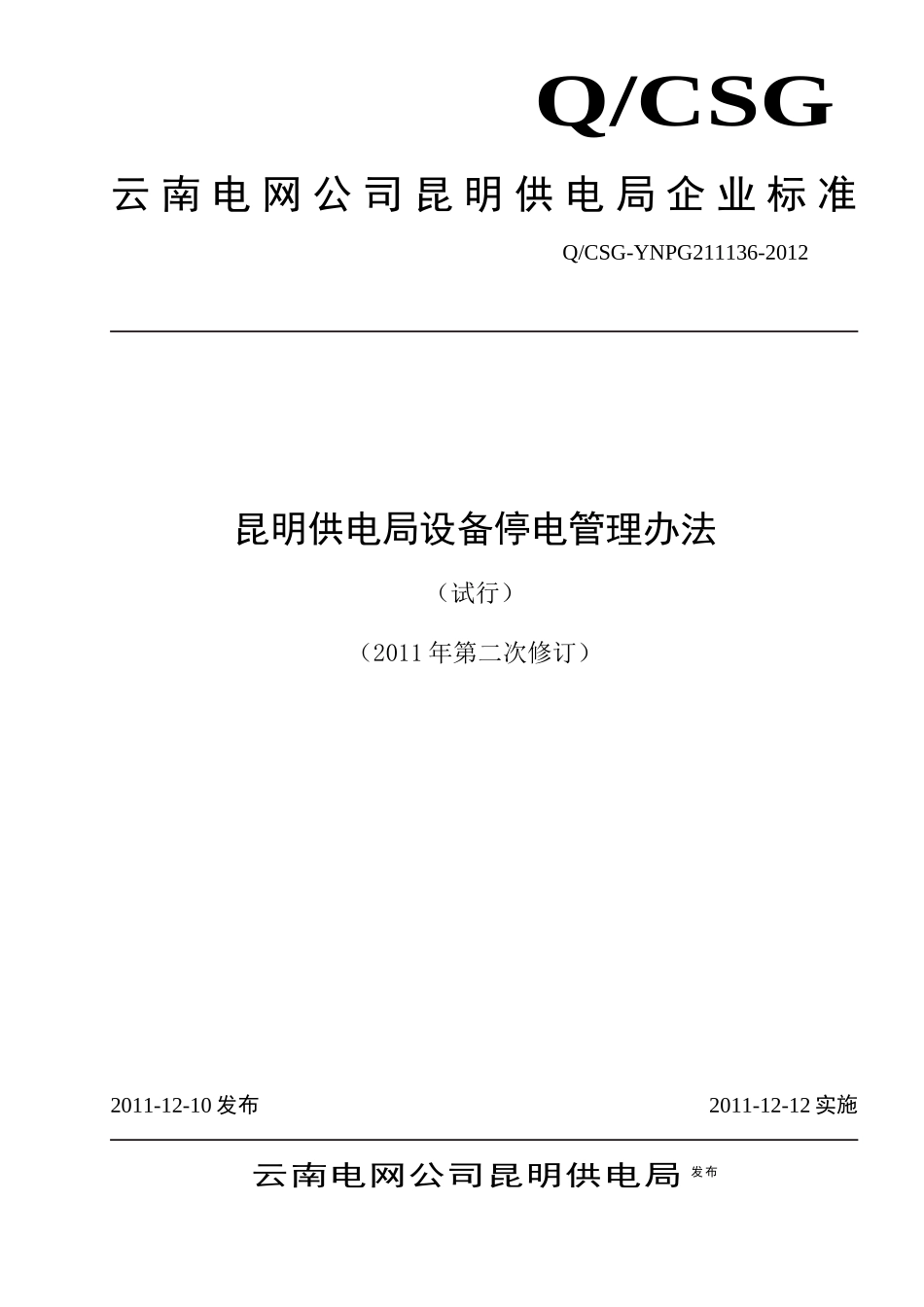 Q/CSG

云南电网公司昆明供电局企业标准

Q/CSG-YNPG211136-2012

昆明供电局设备停电管理办法

（试行）

（2011 年第二次修订）

2011-12-10 发布

2011-12-12 实施

云南电网公司昆明供电局 发布